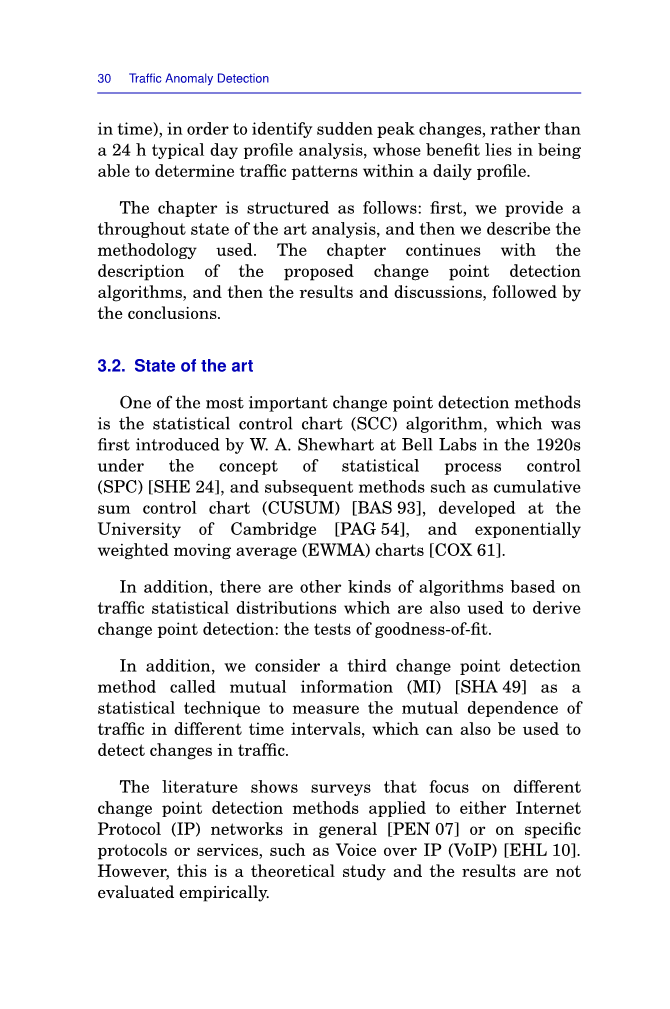 30 Traffic Anomaly Detection

in time), in order to identify sudden peak changes, rather than a 24 h typical day profile analysis, whose benefit lies in being able to determine traffic patterns within a daily profile.

The chapter is structured as follows: first, we provide a throughout state of the art analysis, and then we describe the methodology used. The chapter continues with the description of the proposed change point detection algorithms, and then the results and discussions, followed by the conclusions.

3.2. State of the art

One of the most important change point detection methods is the statistical control chart (SCC) algorithm, which was first introduced by W. A. Shewhart at Bell Labs in the 1920s under the concept of statistical process control (SPC) [SHE 24], and subsequent methods such as cumulative sum control chart (CUSUM) [BAS 93], developed at the University of Cambridge [PAG 54], and exponentially weighted moving average (EWMA) charts [COX 61].

In addition, there are other kinds of algorithms based on traffic statistical distributions which are also used to derive change point detection: the tests of goodness-of-fit.

In addition, we consider a third change point detection method called mutual information (MI) [SHA 49] as a statistical technique to measure the mutual dependence of traffic in different time intervals, which can also be used to detect changes in traffic.

The literature shows surveys that focus on different change point detection methods applied to either Internet Protocol (IP) networks in general [PEN 07] or on specific protocols or services, such as Voice over IP (VoIP) [EHL 10]. However, this is a theoretical study and the results are not evaluated empirically.